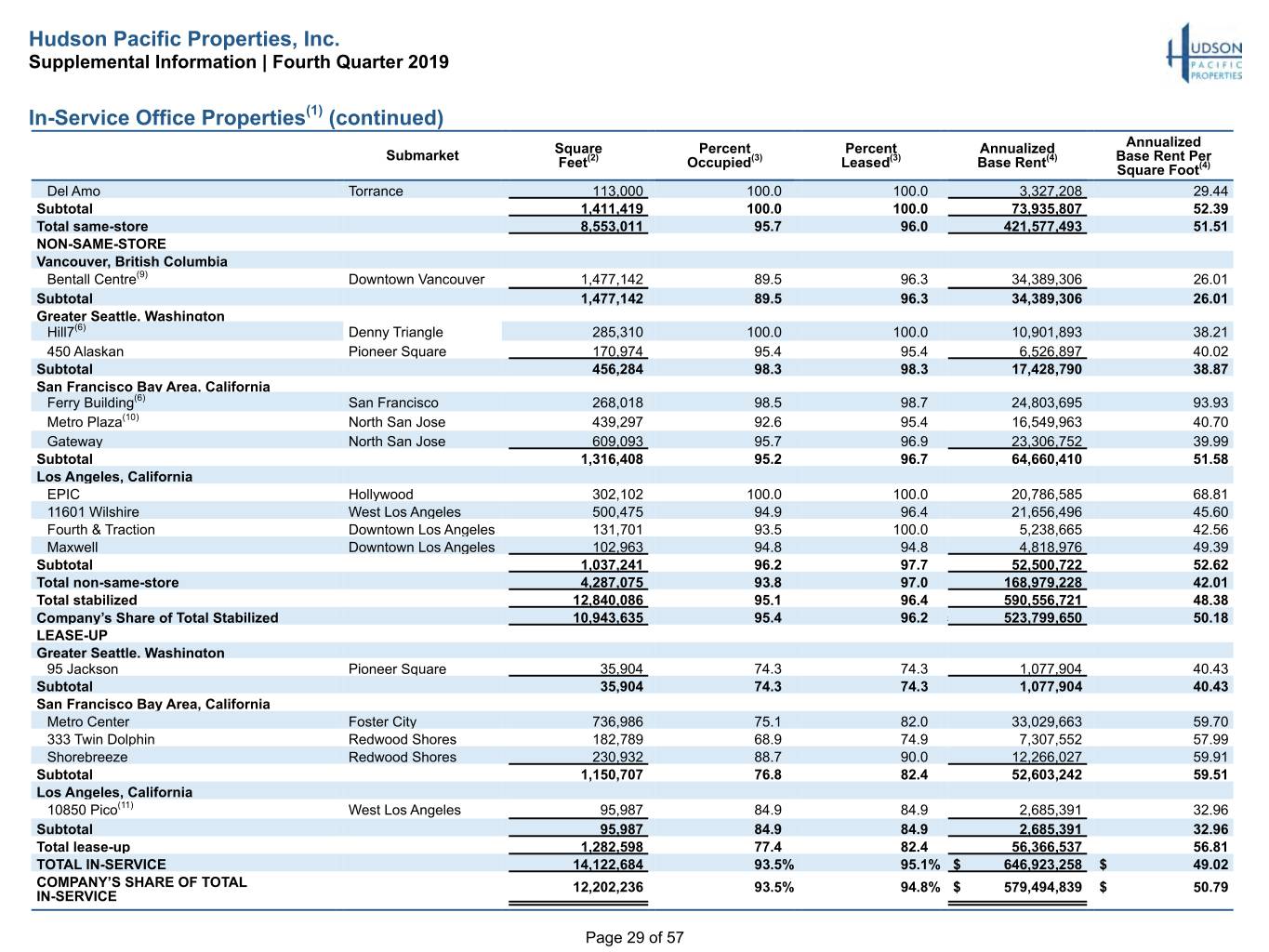 Hudson Pacific Properties, Inc.
Supplemental Information | Fourth Quarter 2019

HUDSON PACIFIC PROPERTIES

In-Service Office Properties$^{(1)}$ (continued)

| | Submarket | Square Feet$^{(2)}$ | Percent Occupied$^{(3)}$ | Percent Leased$^{(3)}$ | Annualized Base Rent$^{(4)}$ | Annualized Base Rent Per Square Foot$^{(4)}$ |
|---|---|---|---|---|---|---|
| Del Amo | Torrance | 113,000 | 100.0 | 100.0 | 3,327,208 | 29.44 |
| Subtotal | | 1,411,419 | 100.0 | 100.0 | 73,935,807 | 52.39 |
| Total same-store | | 8,553,011 | 95.7 | 96.0 | 421,577,493 | 51.51 |
| NON-SAME-STORE | | | | | | |
| Vancouver, British Columbia | | | | | | |
| Bentall Centre$^{(9)}$ | Downtown Vancouver | 1,477,142 | 89.5 | 96.3 | 34,389,306 | 26.01 |
| Subtotal | | 1,477,142 | 89.5 | 96.3 | 34,389,306 | 26.01 |
| Greater Seattle, Washington | | | | | | |
| Hill7$^{(6)}$ | Denny Triangle | 285,310 | 100.0 | 100.0 | 10,901,893 | 38.21 |
| 450 Alaskan | Pioneer Square | 170,974 | 95.4 | 95.4 | 6,526,897 | 40.02 |
| Subtotal | | 456,284 | 98.3 | 98.3 | 17,428,790 | 38.87 |
| San Francisco Bay Area, California | | | | | | |
| Ferry Building$^{(6)}$ | San Francisco | 268,018 | 98.5 | 98.7 | 24,803,695 | 93.93 |
| Metro Plaza$^{(10)}$ | North San Jose | 439,297 | 92.6 | 95.4 | 16,549,963 | 40.70 |
| Gateway | North San Jose | 609,093 | 95.7 | 96.9 | 23,306,752 | 39.99 |
| Subtotal | | 1,316,408 | 95.2 | 96.7 | 64,660,410 | 51.58 |
| Los Angeles, California | | | | | | |
| EPIC | Hollywood | 302,102 | 100.0 | 100.0 | 20,786,585 | 68.81 |
| 11601 Wilshire | West Los Angeles | 500,475 | 94.9 | 96.4 | 21,656,496 | 45.60 |
| Fourth & Traction | Downtown Los Angeles | 131,701 | 93.5 | 100.0 | 5,238,665 | 42.56 |
| Maxwell | Downtown Los Angeles | 102,963 | 94.8 | 94.8 | 4,818,976 | 49.39 |
| Subtotal | | 1,037,241 | 96.2 | 97.7 | 52,500,722 | 52.62 |
| Total non-same-store | | 4,287,075 | 93.8 | 97.0 | 168,979,228 | 42.01 |
| Total stabilized | | 12,840,086 | 95.1 | 96.4 | 590,556,721 | 48.38 |
| Company's Share of Total Stabilized | | 10,943,635 | 95.4 | 96.2 | 523,799,650 | 50.18 |
| LEASE-UP | | | | | | |
| Greater Seattle, Washington | | | | | | |
| 95 Jackson | Pioneer Square | 35,904 | 74.3 | 74.3 | 1,077,904 | 40.43 |
| Subtotal | | 35,904 | 74.3 | 74.3 | 1,077,904 | 40.43 |
| San Francisco Bay Area, California | | | | | | |
| Metro Center | Foster City | 736,986 | 75.1 | 82.0 | 33,029,663 | 59.70 |
| 333 Twin Dolphin | Redwood Shores | 182,789 | 68.9 | 74.9 | 7,307,552 | 57.99 |
| Shorebreeze | Redwood Shores | 230,932 | 88.7 | 90.0 | 12,266,027 | 59.91 |
| Subtotal | | 1,150,707 | 76.8 | 82.4 | 52,603,242 | 59.51 |
| Los Angeles, California | | | | | | |
| 10850 Pico$^{(11)}$ | West Los Angeles | 95,987 | 84.9 | 84.9 | 2,685,391 | 32.96 |
| Subtotal | | 95,987 | 84.9 | 84.9 | 2,685,391 | 32.96 |
| Total lease-up | | 1,282,598 | 77.4 | 82.4 | 56,366,537 | 56.81 |
| TOTAL IN-SERVICE | | 14,122,684 | 93.5% | 95.1% | $ 646,923,258 | $ 49.02 |
| COMPANY'S SHARE OF TOTAL IN-SERVICE | | 12,202,236 | 93.5% | 94.8% | $ 579,494,839 | $ 50.79 |

Page 29 of 57